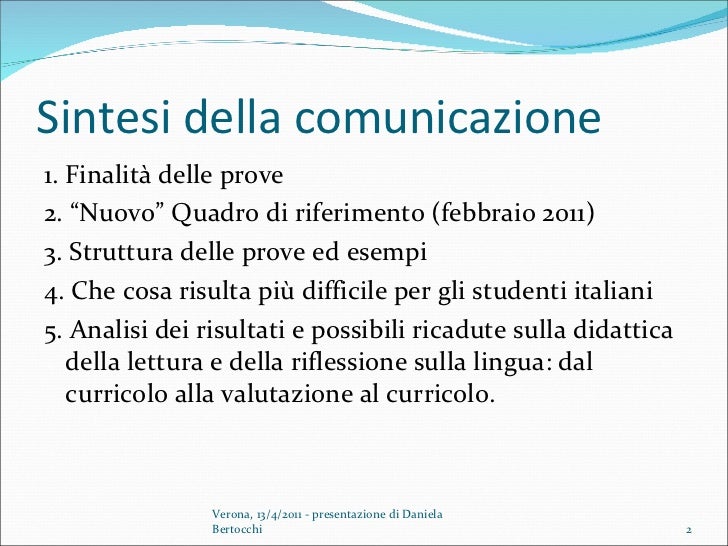 Sintesi della comunicazione

1. Finalità delle prove
2. “Nuovo” Quadro di riferimento (febbraio 2011)
3. Struttura delle prove ed esempi
4. Che cosa risulta più difficile per gli studenti italiani
5. Analisi dei risultati e possibili ricadute sulla didattica della lettura e della riflessione sulla lingua: dal curricolo alla valutazione al curricolo.

Verona, 13/4/2011 - presentazione di Daniela Bertocchi

2